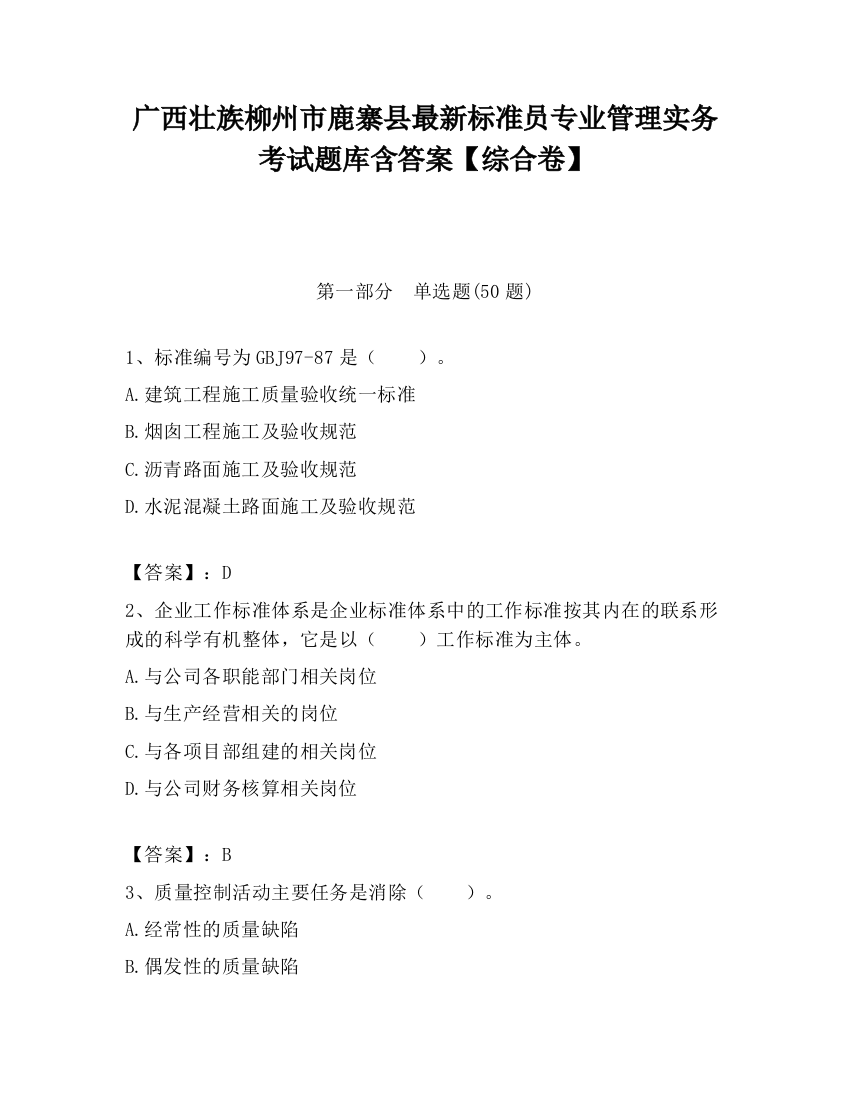 广西壮族柳州市鹿寨县最新标准员专业管理实务考试题库含答案【综合卷】

第一部分　单选题(50 题)

1、标准编号为 GBJ97-87 是（　　）。

A.建筑工程施工质量验收统一标准

B.烟囱工程施工及验收规范

C.沥青路面施工及验收规范

D.水泥混凝土路面施工及验收规范

【答案】：D

2、企业工作标准体系是企业标准体系中的工作标准按其内在的联系形成的科学有机整体，它是以（　　）工作标准为主体。

A.与公司各职能部门相关岗位

B.与生产经营相关的岗位

C.与各项目部组建的相关岗位

D.与公司财务核算相关岗位

【答案】：B

3、质量控制活动主要任务是消除（　　）。

A.经常性的质量缺陷

B.偶发性的质量缺陷